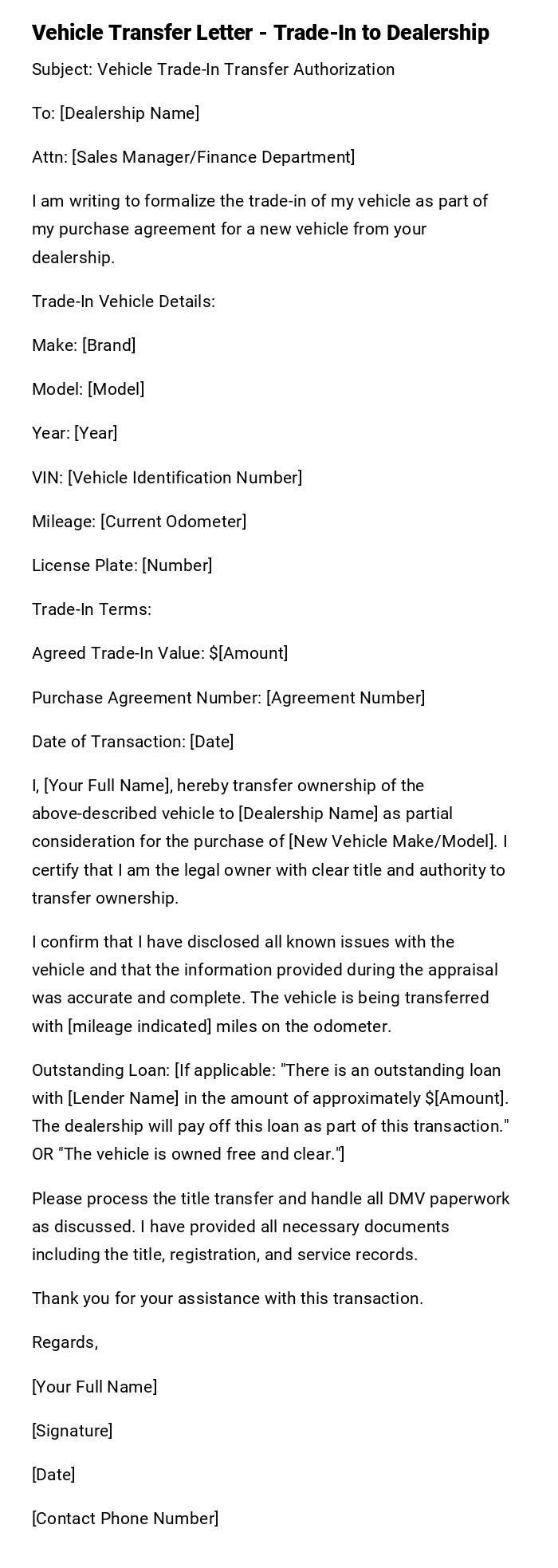 Vehicle Transfer Letter - Trade-In to Dealership

Subject: Vehicle Trade-In Transfer Authorization

To: [Dealership Name]

Attn: [Sales Manager/Finance Department]

I am writing to formalize the trade-in of my vehicle as part of my purchase agreement for a new vehicle from your dealership.

Trade-In Vehicle Details:

Make: [Brand]

Model: [Model]

Year: [Year]

VIN: [Vehicle Identification Number]

Mileage: [Current Odometer]

License Plate: [Number]

Trade-In Terms:

Agreed Trade-In Value: $[Amount]

Purchase Agreement Number: [Agreement Number]

Date of Transaction: [Date]

I, [Your Full Name], hereby transfer ownership of the above-described vehicle to [Dealership Name] as partial consideration for the purchase of [New Vehicle Make/Model]. I certify that I am the legal owner with clear title and authority to transfer ownership.

I confirm that I have disclosed all known issues with the vehicle and that the information provided during the appraisal was accurate and complete. The vehicle is being transferred with [mileage indicated] miles on the odometer.

Outstanding Loan: [If applicable: "There is an outstanding loan with [Lender Name] in the amount of approximately $[Amount]. The dealership will pay off this loan as part of this transaction." OR "The vehicle is owned free and clear."]

Please process the title transfer and handle all DMV paperwork as discussed. I have provided all necessary documents including the title, registration, and service records.

Thank you for your assistance with this transaction.

Regards,

[Your Full Name]

[Signature]

[Date]

[Contact Phone Number]